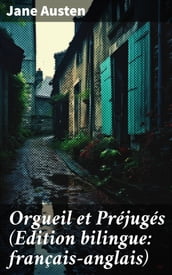 Jane Austen

Orgueil et Préjugés (Edition bilingue: français-anglais)